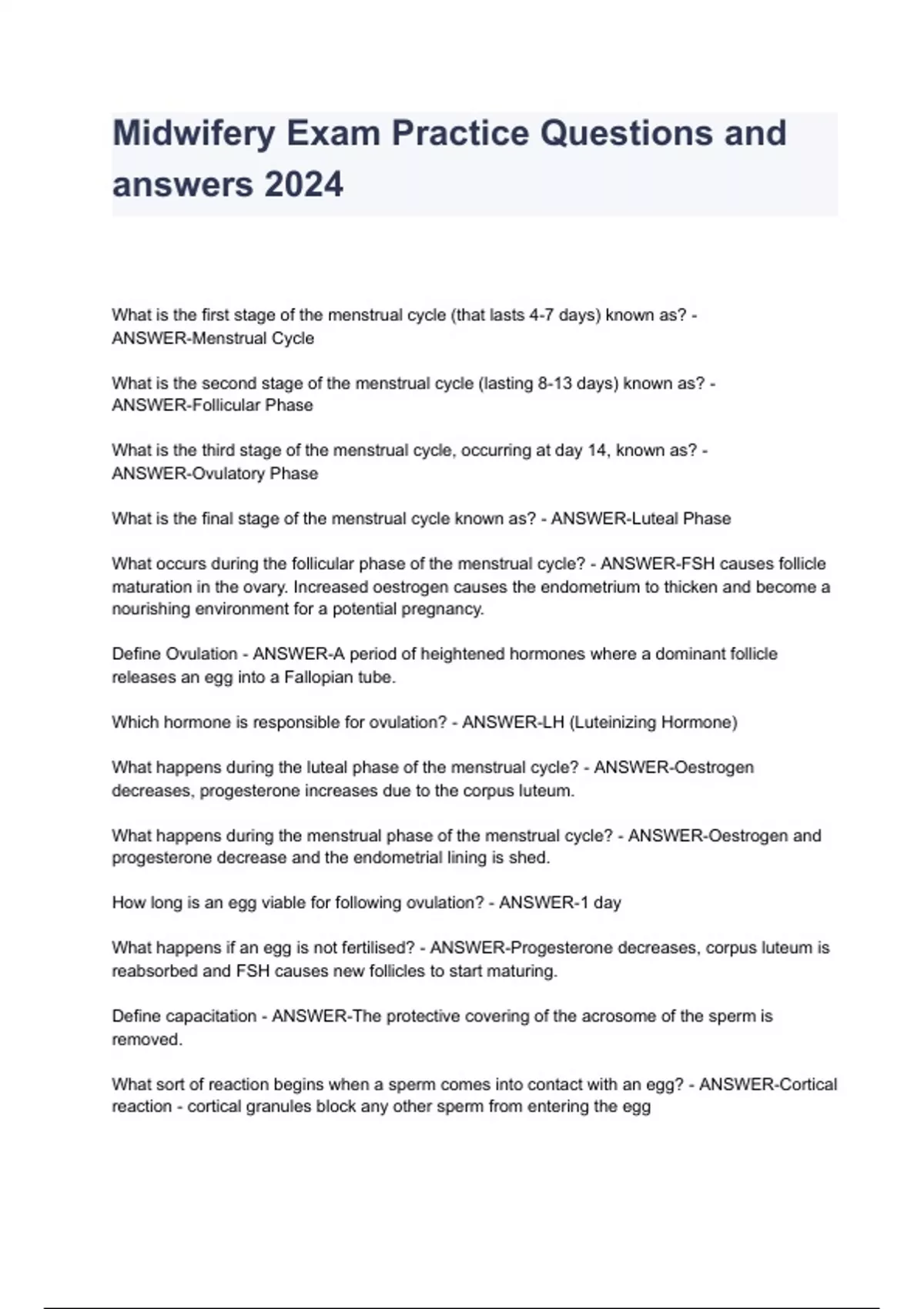 Midwifery Exam Practice Questions and answers 2024

What is the first stage of the menstrual cycle (that lasts 4-7 days) known as? - ANSWER-Menstrual Cycle

What is the second stage of the menstrual cycle (lasting 8-13 days) known as? - ANSWER-Follicular Phase

What is the third stage of the menstrual cycle, occurring at day 14, known as? - ANSWER-Ovulatory Phase

What is the final stage of the menstrual cycle known as? - ANSWER-Luteal Phase

What occurs during the follicular phase of the menstrual cycle? - ANSWER-FSH causes follicle maturation in the ovary. Increased oestrogen causes the endometrium to thicken and become a nourishing environment for a potential pregnancy.

Define Ovulation - ANSWER-A period of heightened hormones where a dominant follicle releases an egg into a Fallopian tube.

Which hormone is responsible for ovulation? - ANSWER-LH (Luteinizing Hormone)

What happens during the luteal phase of the menstrual cycle? - ANSWER-Oestrogen decreases, progesterone increases due to the corpus luteum.

What happens during the menstrual phase of the menstrual cycle? - ANSWER-Oestrogen and progesterone decrease and the endometrial lining is shed.

How long is an egg viable for following ovulation? - ANSWER-1 day

What happens if an egg is not fertilised? - ANSWER-Progesterone decreases, corpus luteum is reabsorbed and FSH causes new follicles to start maturing.

Define capacitation - ANSWER-The protective covering of the acrosome of the sperm is removed.

What sort of reaction begins when a sperm comes into contact with an egg? - ANSWER-Cortical reaction - cortical granules block any other sperm from entering the egg